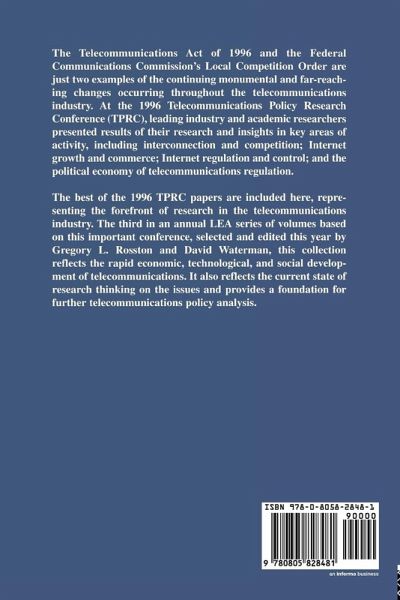 The Telecommunications Act of 1996 and the Federal Communications Commission's Local Competition Order are just two examples of the continuing monumental and far-reaching changes occurring throughout the telecommunications industry. At the 1996 Telecommunications Policy Research Conference (TPRC), leading industry and academic researchers presented results of their research and insights in key areas of activity, including interconnection and competition; Internet growth and commerce; Internet regulation and control; and the political economy of telecommunications regulation.

The best of the 1996 TPRC papers are included here, representing the forefront of research in the telecommunications industry. The third in an annual LEA series of volumes based on this important conference, selected and edited this year by Gregory L. Rosston and David Waterman, this collection reflects the rapid economic, technological, and social development of telecommunications. It also reflects the current state of research thinking on the issues and provides a foundation for further telecommunications policy analysis.

ISBN 978-0-8058-2848-1

90000

9 780805 828481

an informa business